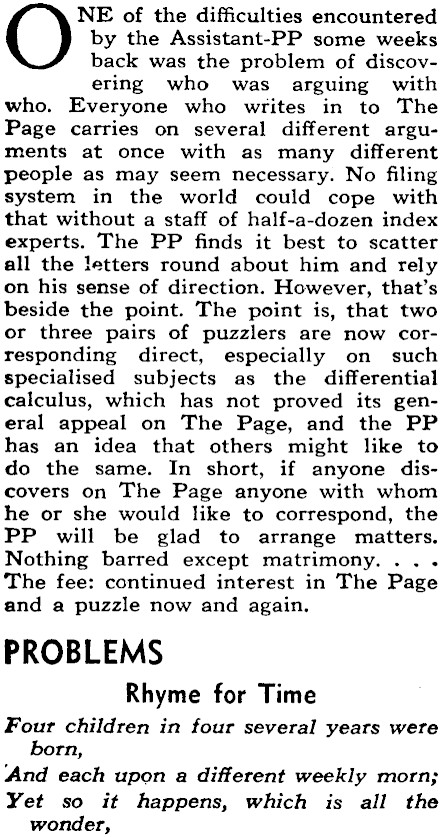 ONE of the difficulties encountered by the Assistant-PP some weeks back was the problem of discovering who was arguing with who. Everyone who writes in to The Page carries on several different arguments at once with as many different people as may seem necessary. No filing system in the world could cope with that without a staff of half-a-dozen index experts. The PP finds it best to scatter all the letters round about him and rely on his sense of direction. However, that's beside the point. The point is, that two or three pairs of puzzlers are now corresponding direct, especially on such specialised subjects as the differential calculus, which has not proved its general appeal on The Page, and the PP has an idea that others might like to do the same. In short, if anyone discovers on The Page anyone with whom he or she would like to correspond, the PP will be glad to arrange matters. Nothing barred except matrimony. . . . The fee: continued interest in The Page and a puzzle now and again.

PROBLEMS

Rhyme for Time

Four children in four several years were born,
And each upon a different weekly morn;
Yet so it happens, which is all the wonder,